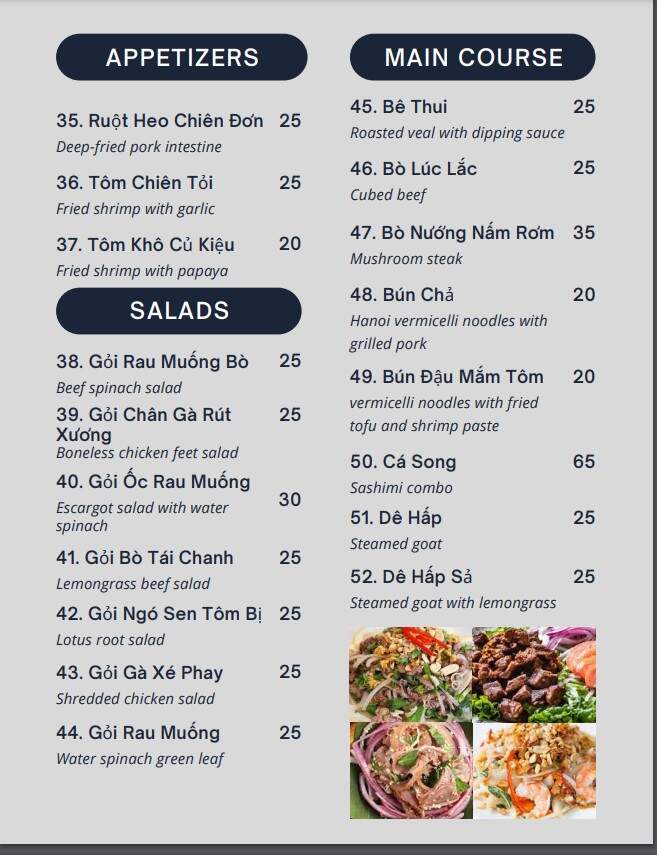 APPETIZERS

35. Ruột Heo Chiên Đơn 25
Deep-fried pork intestine

36. Tôm Chiên Tỏi 25
Fried shrimp with garlic

37. Tôm Khô Củ Kiệu 20
Fried shrimp with papaya

SALADS

38. Gỏi Rau Muống Bò 25
Beef spinach salad

39. Gỏi Chân Gà Rút Xương 25
Boneless chicken feet salad

40. Gỏi Ốc Rau Muống 30
Escargot salad with water spinach

41. Gỏi Bò Tái Chanh 25
Lemongrass beef salad

42. Gỏi Ngó Sen Tôm Bị 25
Lotus root salad

43. Gỏi Gà Xé Phay 25
Shredded chicken salad

44. Gỏi Rau Muống 25
Water spinach green leaf

MAIN COURSE

45. Bê Thui 25
Roasted veal with dipping sauce

46. Bò Lúc Lắc 25
Cubed beef

47. Bò Nướng Nấm Rơm 35
Mushroom steak

48. Bún Chả 20
Hanoi vermicelli noodles with grilled pork

49. Bún Đậu Mắm Tôm 20
vermicelli noodles with fried tofu and shrimp paste

50. Cá Song 65
Sashimi combo

51. Dê Hấp 25
Steamed goat

52. Dê Hấp Sả 25
Steamed goat with lemongrass